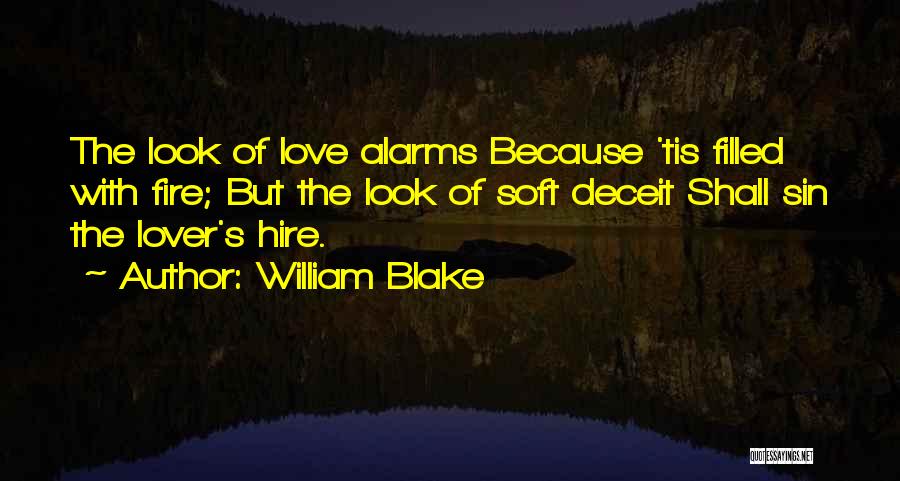 The look of love alarms Because 'tis filled with fire; But the look of soft deceit Shall sin the lover's hire.

~ Author: William Blake

QUOTESSAYINGS.NET